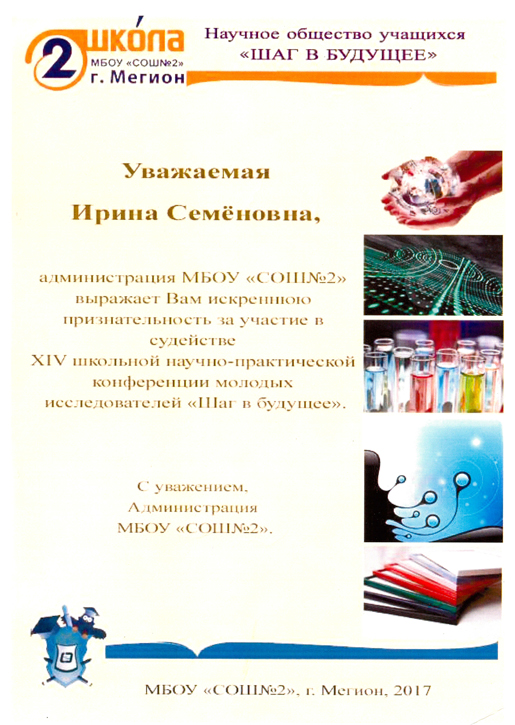 2 ШКОЛА МБОУ «СОШ№2» г. Мегион

Научное общество учащихся
«ШАГ В БУДУЩЕЕ»

Уважаемая
Ирина Семёновна,

администрация МБОУ «СОШ№2» выражает Вам искреннюю признательность за участие в судействе XIV школьной научно-практической конференции молодых исследователей «Шаг в будущее».

С уважением,
Администрация
МБОУ «СОШ№2».

МБОУ «СОШ№2», г. Мегион, 2017